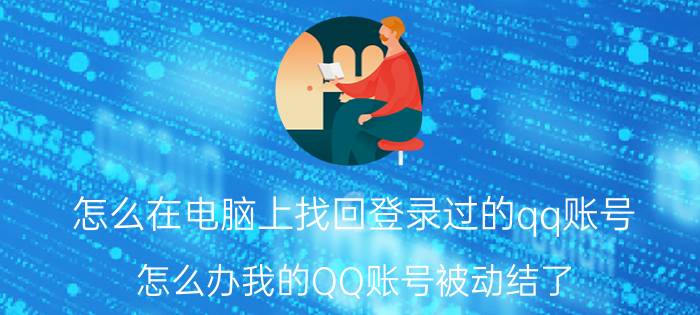 怎么在电脑上找回登录过的qq账号

怎么办我的QQ账号被动结了